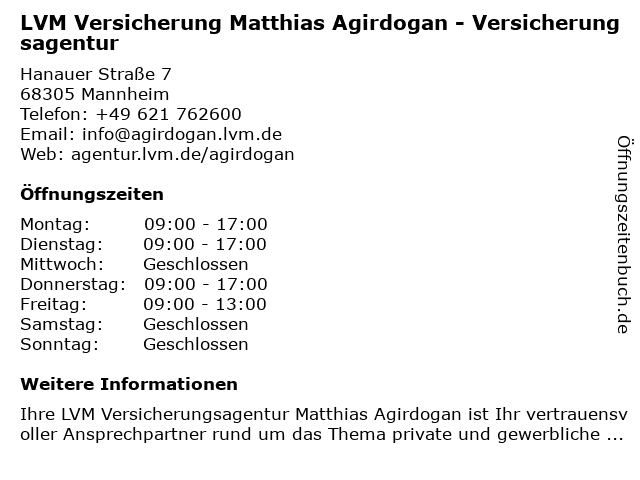 LVM Versicherung Matthias Agirdogan - Versicherungsagentur

Hanauer Straße 7
68305 Mannheim
Telefon: +49 621 762600
Email: info@agirdogan.lvm.de
Web: agentur.lvm.de/agirdogan

Öffnungszeiten

| Montag: | 09:00 - 17:00 |
|---|---|
| Dienstag: | 09:00 - 17:00 |
| Mittwoch: | Geschlossen |
| Donnerstag: | 09:00 - 17:00 |
| Freitag: | 09:00 - 13:00 |
| Samstag: | Geschlossen |
| Sonntag: | Geschlossen |

Weitere Informationen

Ihre LVM Versicherungsagentur Matthias Agirdogan ist Ihr vertrauensvoller Ansprechpartner rund um das Thema private und gewerbliche ...

Öffnungszeitenbuch.de